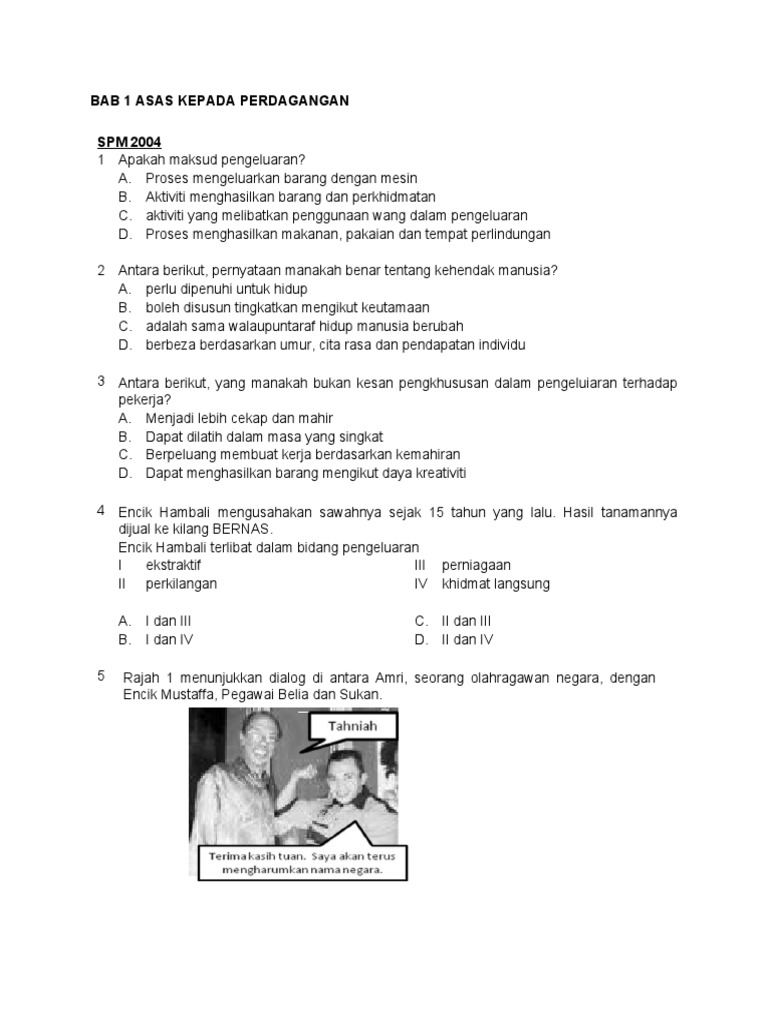 BAB 1 ASAS KEPADA PERDAGANGAN

SPM 2004

1 Apakah maksud pengeluaran?
A. Proses mengeluarkan barang dengan mesin
B. Aktiviti menghasilkan barang dan perkhidmatan
C. aktiviti yang melibatkan penggunaan wang dalam pengeluaran
D. Proses menghasilkan makanan, pakaian dan tempat perlindungan

2 Antara berikut, pernyataan manakah benar tentang kehendak manusia?
A. perlu dipenuhi untuk hidup
B. boleh disusun tingkatkan mengikut keutamaan
C. adalah sama walaupuntaraf hidup manusia berubah
D. berbeza berdasarkan umur, cita rasa dan pendapatan individu

3 Antara berikut, yang manakah bukan kesan pengkhususan dalam pengeluiaran terhadap pekerja?
A. Menjadi lebih cekap dan mahir
B. Dapat dilatih dalam masa yang singkat
C. Berpeluang membuat kerja berdasarkan kemahiran
D. Dapat menghasilkan barang mengikut daya kreativiti

4 Encik Hambali mengusahakan sawahnya sejak 15 tahun yang lalu. Hasil tanamannya dijual ke kilang BERNAS.
Encik Hambali terlibat dalam bidang pengeluaran
I ekstraktif
II perkilangan
III perniagaan
IV khidmat langsung

A. I dan III
B. I dan IV
C. II dan III
D. II dan IV

5 Rajah 1 menunjukkan dialog di antara Amri, seorang olahragawan negara, dengan Encik Mustaffa, Pegawai Belia dan Sukan.

Tahniah

Terima kasih tuan. Saya akan terus mengharumkan nama negara.